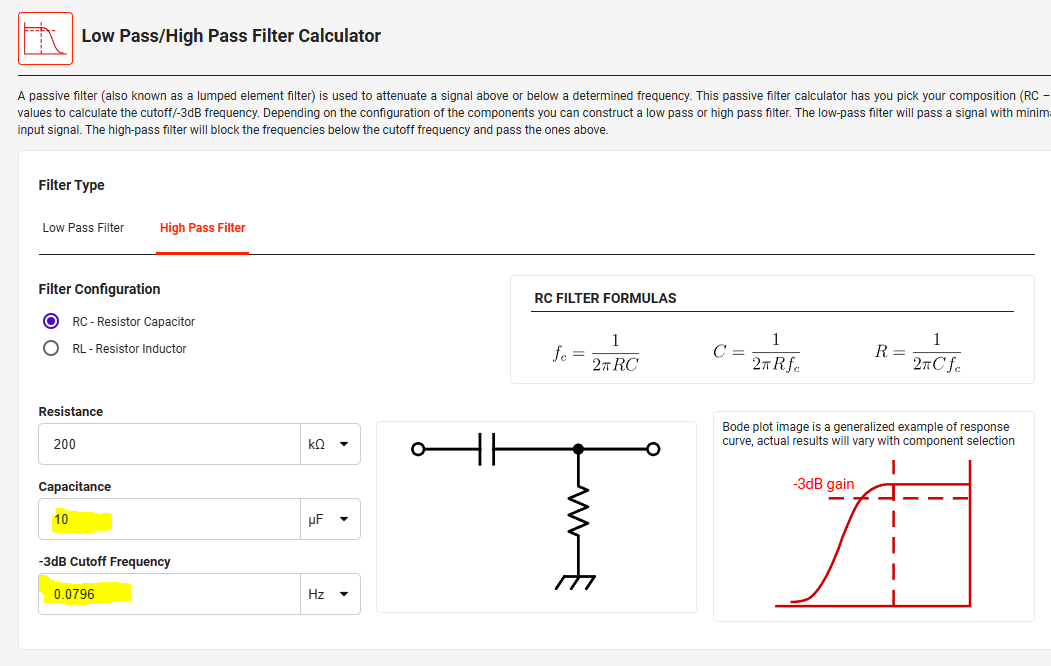 Low Pass/High Pass Filter Calculator

A passive filter (also known as a lumped element filter) is used to attenuate a signal above or below a determined frequency. This passive filter calculator has you pick your composition (RC – values to calculate the cutoff/-3dB frequency. Depending on the configuration of the components you can construct a low pass or high pass filter. The low-pass filter will pass a signal with minima input signal. The high-pass filter will block the frequencies below the cutoff frequency and pass the ones above.

Filter Type

Low Pass Filter

High Pass Filter

Filter Configuration

RC - Resistor Capacitor

RL - Resistor Inductor

RC FILTER FORMULAS

$f_c = \frac{1}{2\pi RC}$ $C = \frac{1}{2\pi R f_c}$ $R = \frac{1}{2\pi C f_c}$

Resistance

200 kΩ

Capacitance

10 μF

-3dB Cutoff Frequency

0.0796 Hz

Bode plot image is a generalized example of response curve, actual results will vary with component selection

-3dB gain